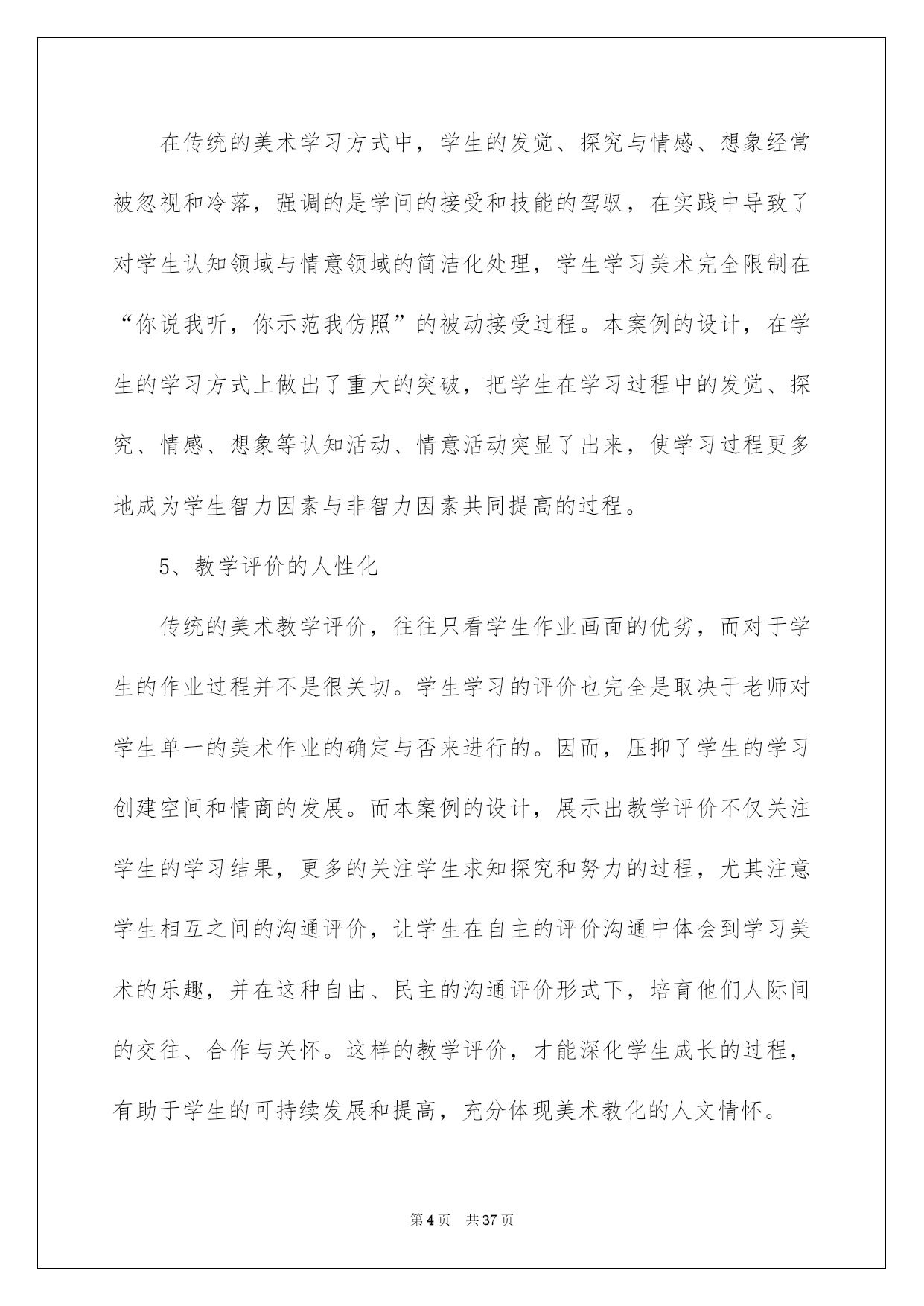 在传统的美术学习方式中，学生的发觉、探究与情感、想象经常被忽视和冷落，强调的是学问的接受和技能的驾驭，在实践中导致了对学生认知领域与情意领域的简洁化处理，学生学习美术完全限制在“你说我听，你示范我仿照”的被动接受过程。本案例的设计，在学生的学习方式上做出了重大的突破，把学生在学习过程中的发觉、探究、情感、想象等认知活动、情意活动突显了出来，使学习过程更多地成为学生智力因素与非智力因素共同提高的过程。

5、教学评价的人性化

传统的美术教学评价，往往只看学生作业画面的优劣，而对于学生的作业过程并不是很关切。学生学习的评价也完全是取决于老师对学生单一的美术作业的确定与否来进行的。因而，压抑了学生的学习创建空间和情商的发展。而本案例的设计，展示出教学评价不仅关注学生的学习结果，更多的关注学生求知探究和努力的过程，尤其注意学生相互之间的沟通评价，让学生在自主的评价沟通中体会到学习美术的乐趣，并在这种自由、民主的沟通评价形式下，培育他们人际间的交往、合作与关怀。这样的教学评价，才能深化学生成长的过程，有助于学生的可持续发展和提高，充分体现美术教化的人文情怀。

第4页　共37页